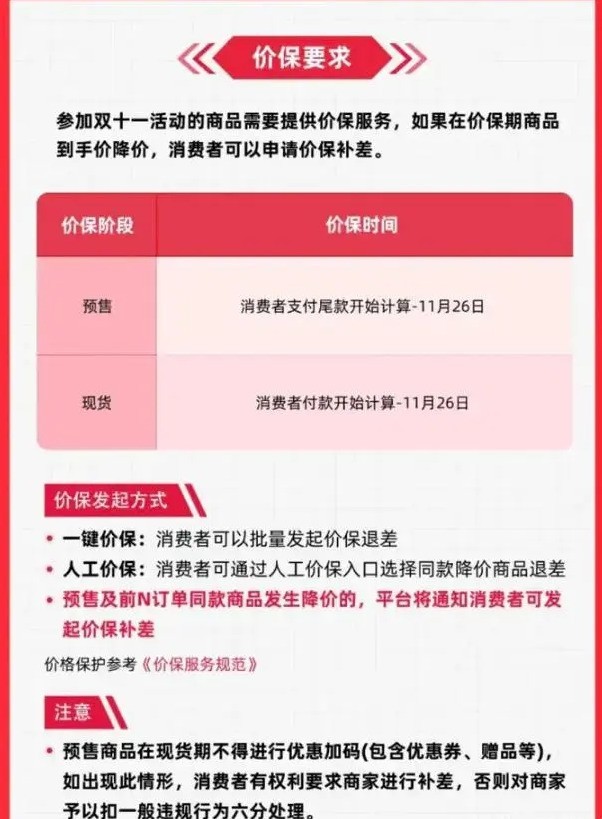 价保要求

参加双十一活动的商品需要提供价保服务，如果在价保期商品到手价降价，消费者可以申请价保补差。

| 价保阶段 | 价保时间 |
|---|---|
| 预售 | 消费者支付尾款开始计算-11月26日 |
| 现货 | 消费者付款开始计算-11月26日 |

价保发起方式

• 一键价保：消费者可以批量发起价保退差
• 人工价保：消费者可通过人工价保入口选择同款降价商品退差
• 预售及前N订单同款商品发生降价的，平台将通知消费者可发起价保补差

价格保护参考《价保服务规范》

注意

• 预售商品在现货期不得进行优惠加码(包含优惠券、赠品等)，如出现此情形，消费者有权利要求商家进行补差，否则对商家予以扣一般违规行为六分处理。